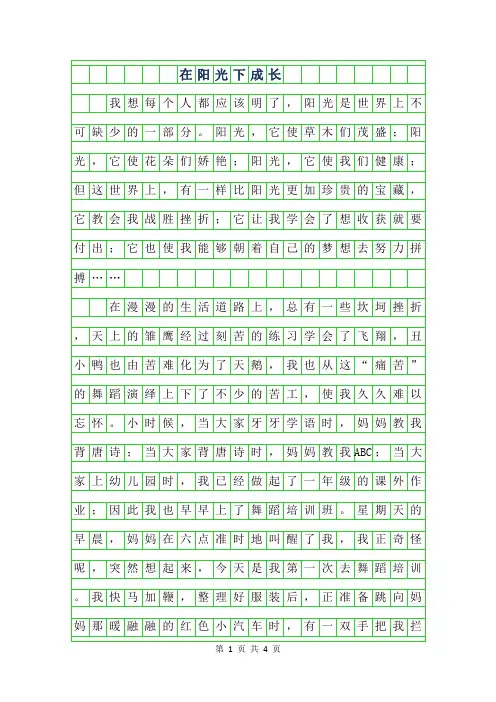 在阳光下成长

我想每个人都应该明了，阳光是世界上不可缺少的一部分。阳光，它使草木们茂盛；阳光，它使花朵们娇艳；阳光，它使我们健康；但这世界上，有一样比阳光更加珍贵的宝藏，它教会我战胜挫折；它让我学会了想收获就要付出；它也使我能够朝着自己的梦想去努力拼搏……

在漫漫的生活道路上，总有一些坎坷挫折，天上的雏鹰经过刻苦的练习学会了飞翔，丑小鸭也由苦难化为了天鹅，我也从这“痛苦”的舞蹈演绎上下了不少的苦工，使我久久难以忘怀。小时候，当大家牙牙学语时，妈妈教我背唐诗；当大家背唐诗时，妈妈教我ABC；当大家上幼儿园时，我已经做起了一年级的课外作业；因此我也早早上了舞蹈培训班。星期天的早晨，妈妈在六点准时地叫醒了我，我正奇怪呢，突然想起来，今天是我第一次去舞蹈培训。我快马加鞭，整理好服装后，正准备跳向妈妈那暖融融的红色小汽车时，有一双手把我拦

第 1 页 共 4 页